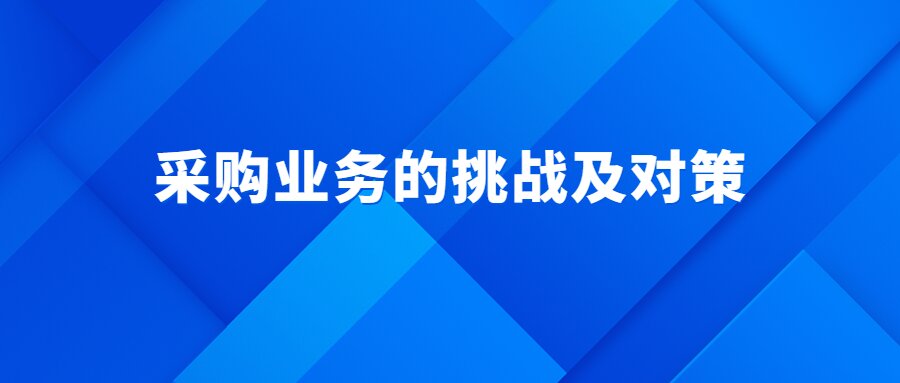 采购业务的挑战及对策